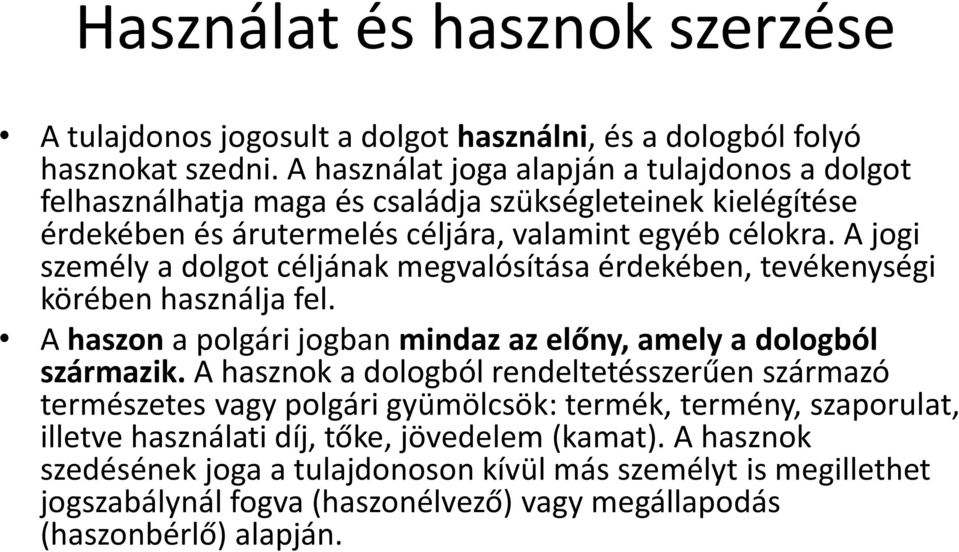 Használat és hasznok szerzése

• A tulajdonos jogosult a dolgot használni, és a dologból folyó hasznokat szedni. A használat joga alapján a tulajdonos a dolgot felhasználhatja maga és családja szükségleteinek kielégítése érdekében és árutermelés céljára, valamint egyéb célokra. A jogi személy a dolgot céljának megvalósítása érdekében, tevékenységi körében használja fel.

• A haszon a polgári jogban mindaz az előny, amely a dologból származik. A hasznok a dologból rendeltetésszerűen származó természetes vagy polgári gyümölcsök: termék, termény, szaporulat, illetve használati díj, tőke, jövedelem (kamat). A hasznok szedésének joga a tulajdonoson kívül más személyt is megillethet jogszabálynál fogva (haszonélvező) vagy megállapodás (haszonbérlő) alapján.